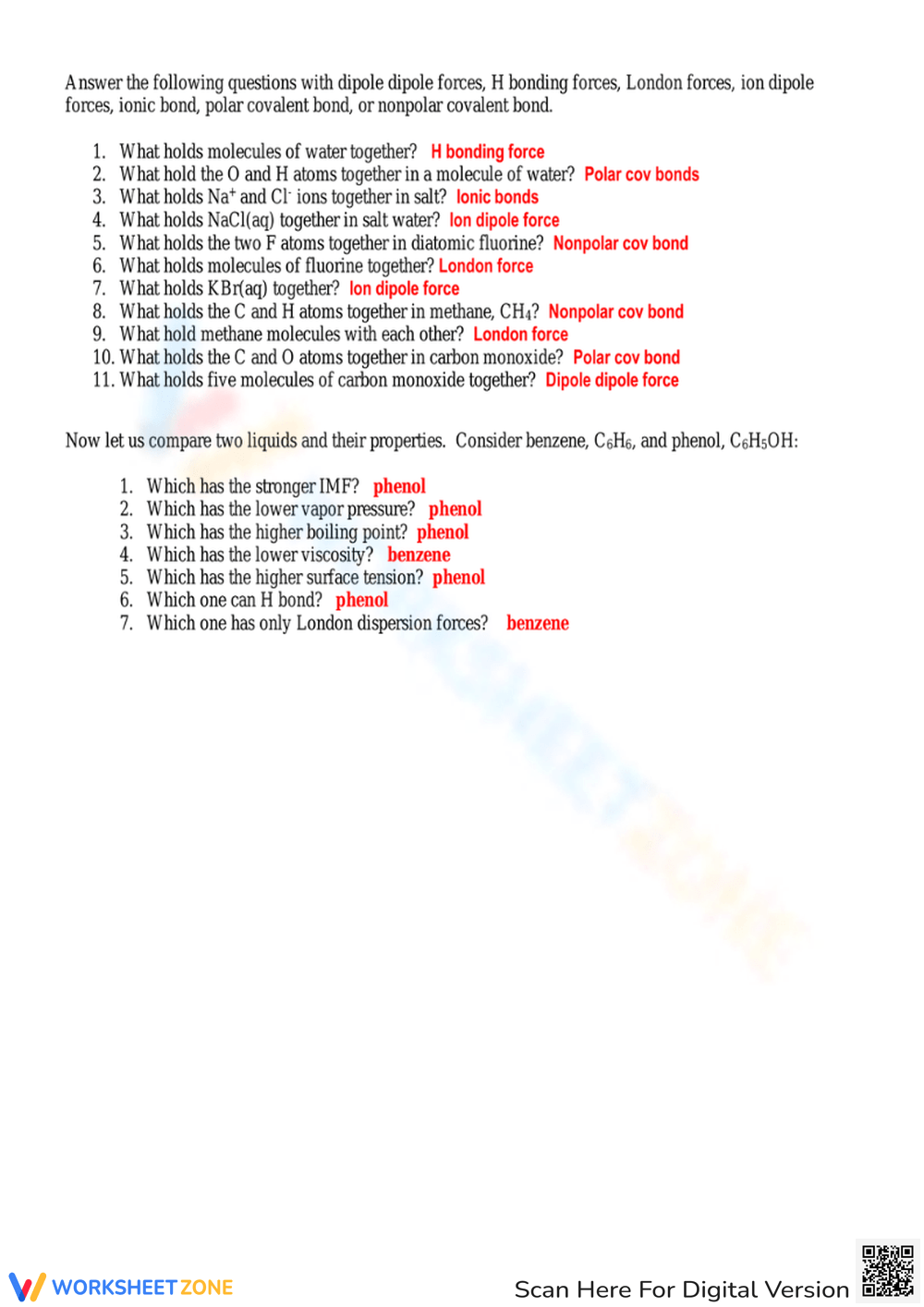 Answer the following questions with dipole dipole forces, H bonding forces, London forces, ion dipole forces, ionic bond, polar covalent bond, or nonpolar covalent bond.

1. What holds molecules of water together? H bonding force
2. What hold the O and H atoms together in a molecule of water? Polar cov bonds
3. What holds $Na^+$ and $Cl^-$ ions together in salt? Ionic bonds
4. What holds NaCl(aq) together in salt water? Ion dipole force
5. What holds the two F atoms together in diatomic fluorine? Nonpolar cov bond
6. What holds molecules of fluorine together? London force
7. What holds KBr(aq) together? Ion dipole force
8. What holds the C and H atoms together in methane, $CH_4$? Nonpolar cov bond
9. What hold methane molecules with each other? London force
10. What holds the C and O atoms together in carbon monoxide? Polar cov bond
11. What holds five molecules of carbon monoxide together? Dipole dipole force

Now let us compare two liquids and their properties. Consider benzene, $C_6H_6$, and phenol, $C_6H_5OH$:

1. Which has the stronger IMF? phenol
2. Which has the lower vapor pressure? phenol
3. Which has the higher boiling point? phenol
4. Which has the lower viscosity? benzene
5. Which has the higher surface tension? phenol
6. Which one can H bond? phenol
7. Which one has only London dispersion forces? benzene

WORKSHEETZONE
Scan Here For Digital Version